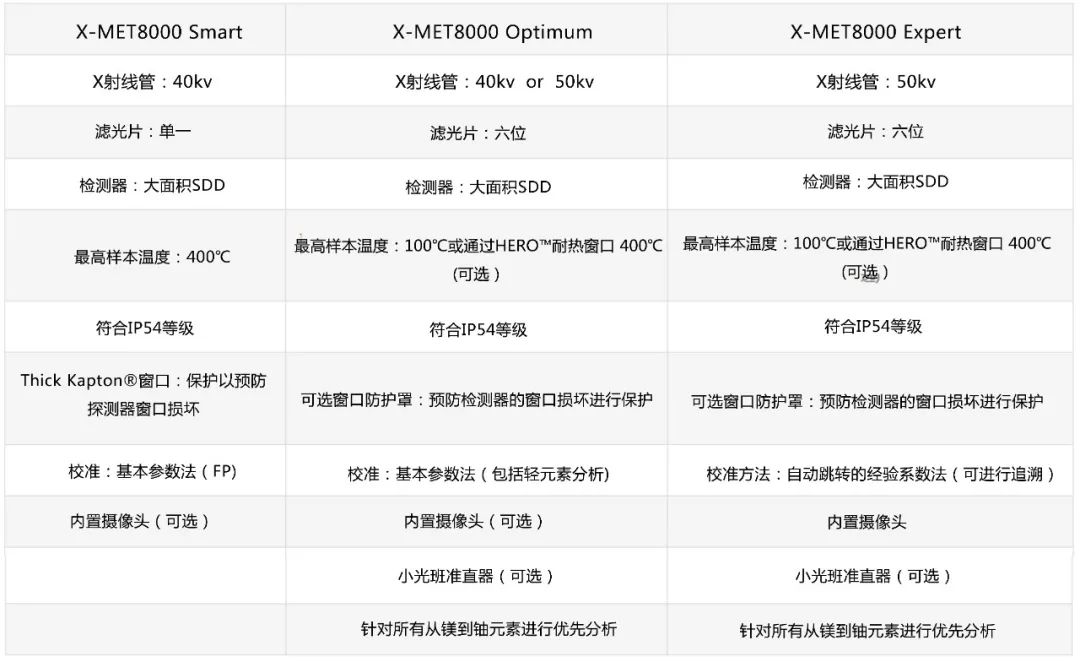 | X-MET8000 Smart | X-MET8000 Optimum | X-MET8000 Expert |
|---|---|---|
| X射线管：40kv | X射线管：40kv or 50kv | X射线管：50kv |
| 滤光片：单一 | 滤光片：六位 | 滤光片：六位 |
| 检测器：大面积SDD | 检测器：大面积SDD | 检测器：大面积SDD |
| 最高样本温度：400℃ | 最高样本温度：100℃或通过HERO™耐热窗口 400℃（可选） | 最高样本温度：100℃或通过HERO™耐热窗口 400℃（可选） |
| 符合IP54等级 | 符合IP54等级 | 符合IP54等级 |
| Thick Kapton®窗口：保护以预防探测器窗口损坏 | 可选窗口防护罩：预防检测器的窗口损坏进行保护 | 可选窗口防护罩：预防检测器的窗口损坏进行保护 |
| 校准：基本参数法（FP） | 校准：基本参数法（包括轻元素分析） | 校准方法：自动跳转的经验系数法（可进行追溯） |
| 内置摄像头（可选） | 内置摄像头（可选） | 内置摄像头 |
| | 小光斑准直器（可选） | 小光斑准直器（可选） |
| | 针对所有从镁到铀元素进行优先分析 | 针对所有从镁到铀元素进行优先分析 |